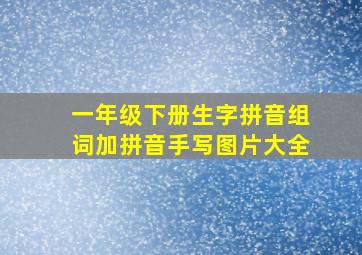 一年级下册生字拼音组词加拼音手写图片大全